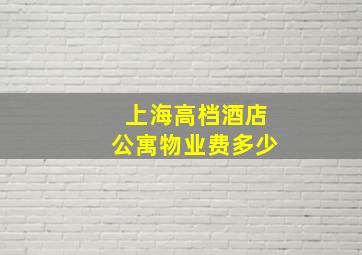 上海高档酒店
公寓物业费多少